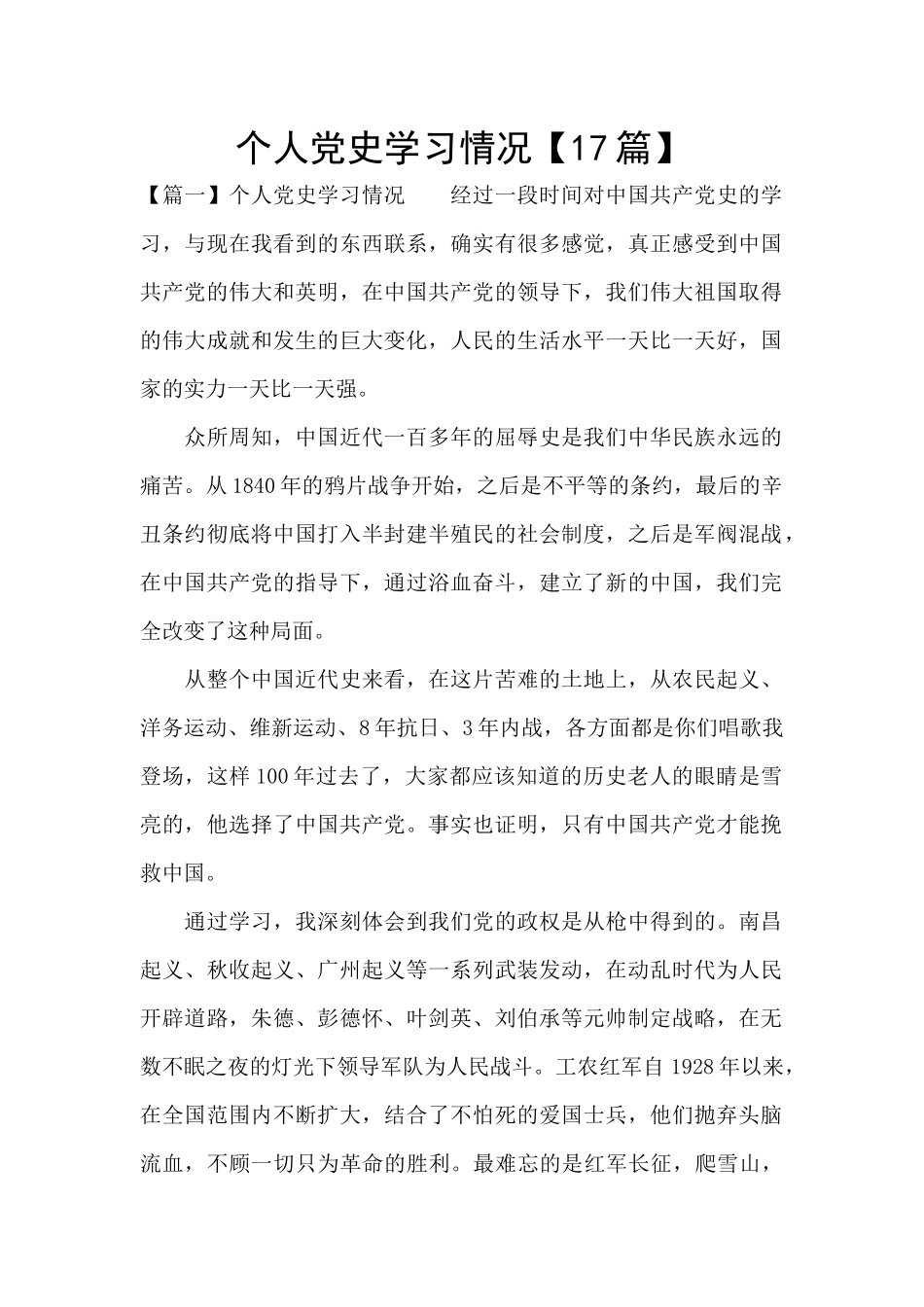 个人党史学习情况【17篇】

【篇一】个人党史学习情况　　经过一段时间对中国共产党史的学习，与现在我看到的东西联系，确实有很多感觉，真正感受到中国共产党的伟大和英明，在中国共产党的领导下，我们伟大祖国取得的伟大成就和发生的巨大变化，人民的生活水平一天比一天好，国家的实力一天比一天强。

众所周知，中国近代一百多年的屈辱史是我们中华民族永远的痛苦。从1840年的鸦片战争开始，之后是不平等的条约，最后的辛丑条约彻底将中国打入半封建半殖民的社会制度，之后是军阀混战，在中国共产党的指导下，通过浴血奋斗，建立了新的中国，我们完全改变了这种局面。

从整个中国近代史来看，在这片苦难的土地上，从农民起义、洋务运动、维新运动、8年抗日、3年内战，各方面都是你们唱歌我登场，这样100年过去了，大家都应该知道的历史老人的眼睛是雪亮的，他选择了中国共产党。事实也证明，只有中国共产党才能挽救中国。

通过学习，我深刻体会到我们党的政权是从枪中得到的。南昌起义、秋收起义、广州起义等一系列武装发动，在动乱时代为人民开辟道路，朱德、彭德怀、叶剑英、刘伯承等元帅制定战略，在无数不眠之夜的灯光下领导军队为人民战斗。工农红军自1928年以来，在全国范围内不断扩大，结合了不怕死的爱国士兵，他们抛弃头脑流血，不顾一切只为革命的胜利。最难忘的是红军长征，爬雪山，